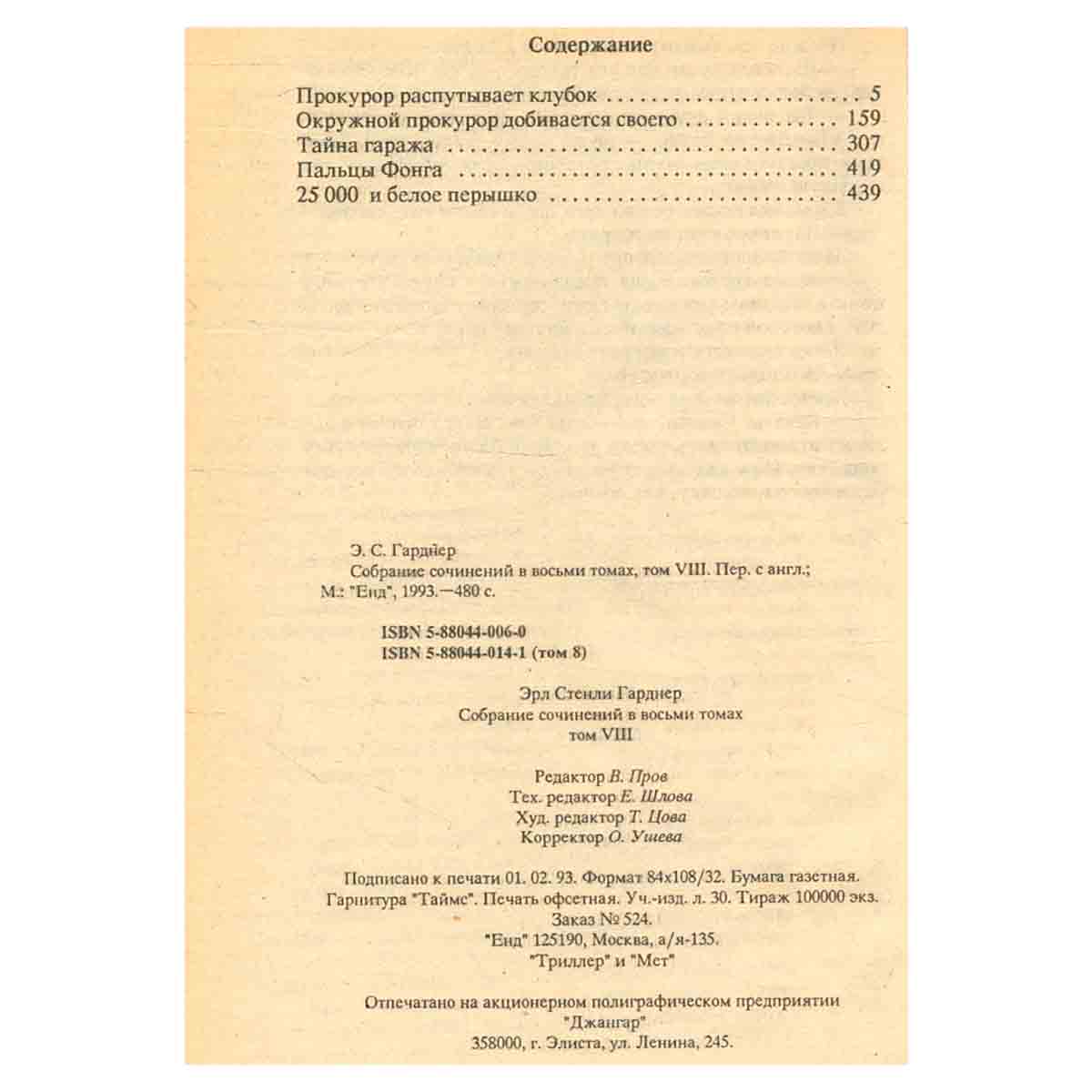 Содержание

Прокурор распутывает клубок 5
Окружной прокурор добивается своего 159
Тайна гаража 307
Пальцы Фонга 419
25 000 и белое перышко 439

Э. С. Гарднер
Собрание сочинений в восьми томах, том VIII. Пер. с англ.;
М.: "Енд", 1993.—480 с.

ISBN 5-88044-006-0
ISBN 5-88044-014-1 (том 8)

Эрл Стенли Гарднер
Собрание сочинений в восьми томах
том VIII

Редактор В. Пров
Тех. редактор Е. Шлова
Худ. редактор Т. Цова
Корректор О. Ушева

Подписано к печати 01. 02. 93. Формат 84x108/32. Бумага газетная.
Гарнитура "Таймс". Печать офсетная. Уч.-изд. л. 30. Тираж 100000 экз.
Заказ № 524.
"Енд" 125190, Москва, а/я-135.
"Триллер" и "Мет"

Отпечатано на акционерном полиграфическом предприятии
"Джангар"
358000, г. Элиста, ул. Ленина, 245.